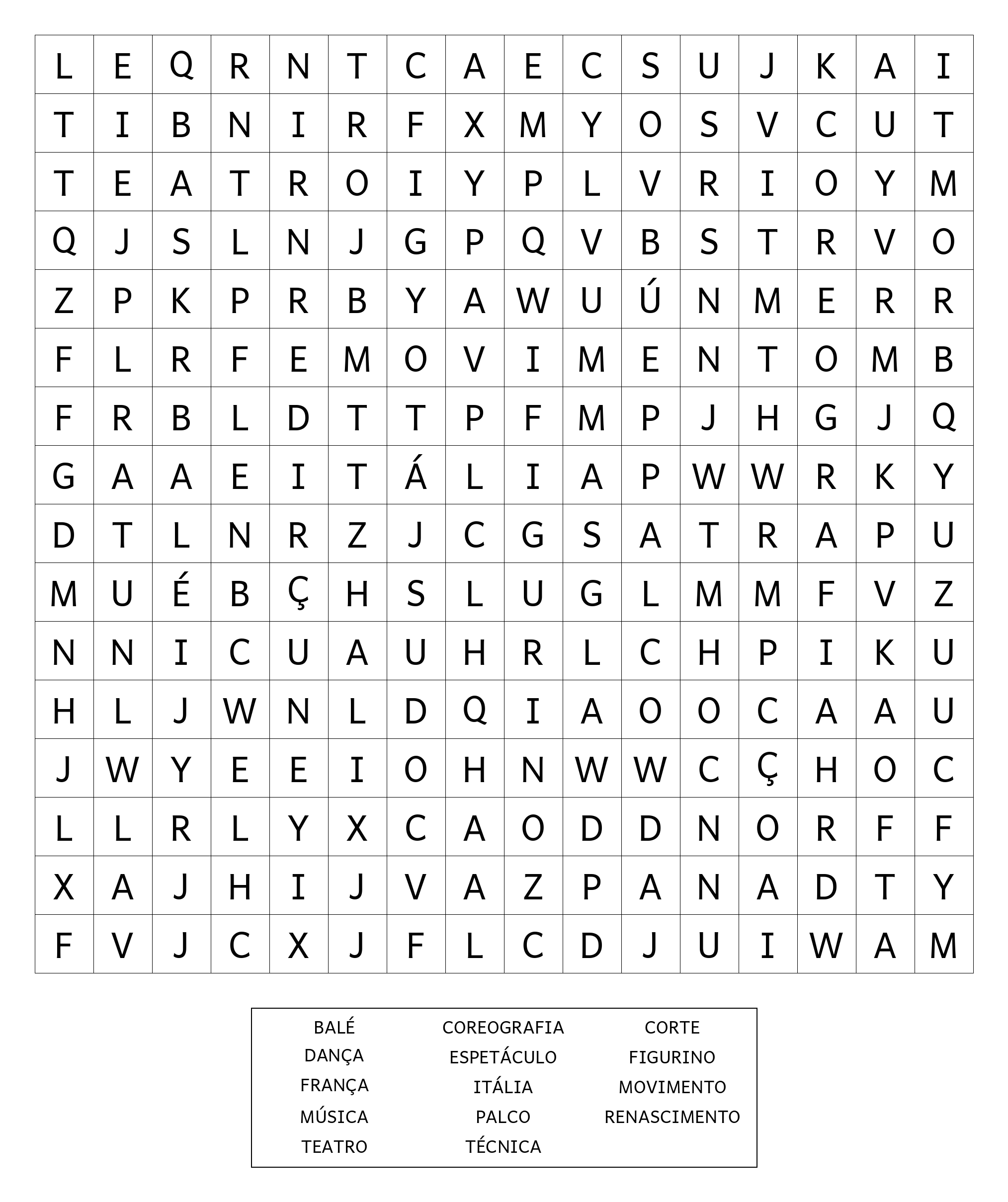 | L | E | Q | R | N | T | C | A | E | C | S | U | J | K | A | I |
|---|---|---|---|---|---|---|---|---|---|---|---|---|---|---|---|
| T | I | B | N | I | R | F | X | M | Y | O | S | V | C | U | T |
| T | E | A | T | R | O | I | Y | P | L | V | R | I | O | Y | M |
| Q | J | S | L | N | J | G | P | Q | V | B | S | T | R | V | O |
| Z | P | K | P | R | B | Y | A | W | U | Ú | N | M | E | R | R |
| F | L | R | F | E | M | O | V | I | M | E | N | T | O | M | B |
| F | R | B | L | D | T | T | P | F | M | P | J | H | G | J | Q |
| G | A | A | E | I | T | Á | L | I | A | P | W | W | R | K | Y |
| D | T | L | N | R | Z | J | C | G | S | A | T | R | A | P | U |
| M | U | É | B | Ç | H | S | L | U | G | L | M | M | F | V | Z |
| N | N | I | C | U | A | U | H | R | L | C | H | P | I | K | U |
| H | L | J | W | N | L | D | Q | I | A | O | O | C | A | A | U |
| J | W | Y | E | E | I | O | H | N | W | W | C | Ç | H | O | C |
| L | L | R | L | Y | X | C | A | O | D | D | N | O | R | F | F |
| X | A | J | H | I | J | V | A | Z | P | A | N | A | D | T | Y |
| F | V | J | C | X | J | F | L | C | D | J | U | I | W | A | M |

BALÉ
DANÇA
FRANÇA
MÚSICA
TEATRO

COREOGRAFIA
ESPETÁCULO
ITÁLIA
PALCO
TÉCNICA

CORTE
FIGURINO
MOVIMENTO
RENASCIMENTO